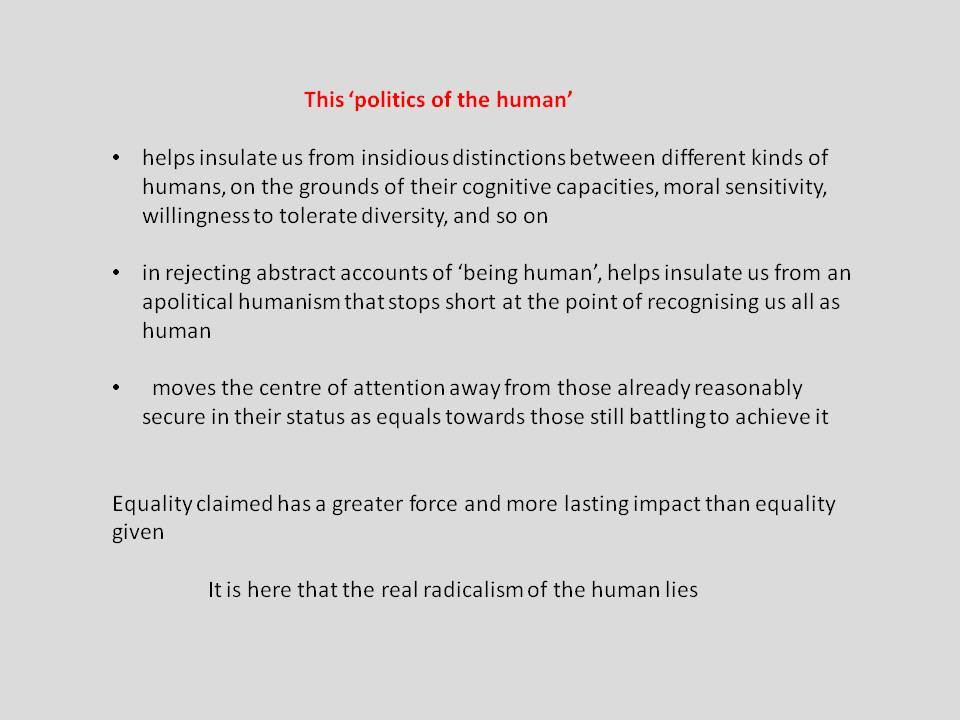 This ‘politics of the human’

• helps insulate us from insidious distinctions between different kinds of humans, on the grounds of their cognitive capacities, moral sensitivity, willingness to tolerate diversity, and so on

• in rejecting abstract accounts of ‘being human’, helps insulate us from an apolitical humanism that stops short at the point of recognising us all as human

• moves the centre of attention away from those already reasonably secure in their status as equals towards those still battling to achieve it

Equality claimed has a greater force and more lasting impact than equality given

It is here that the real radicalism of the human lies